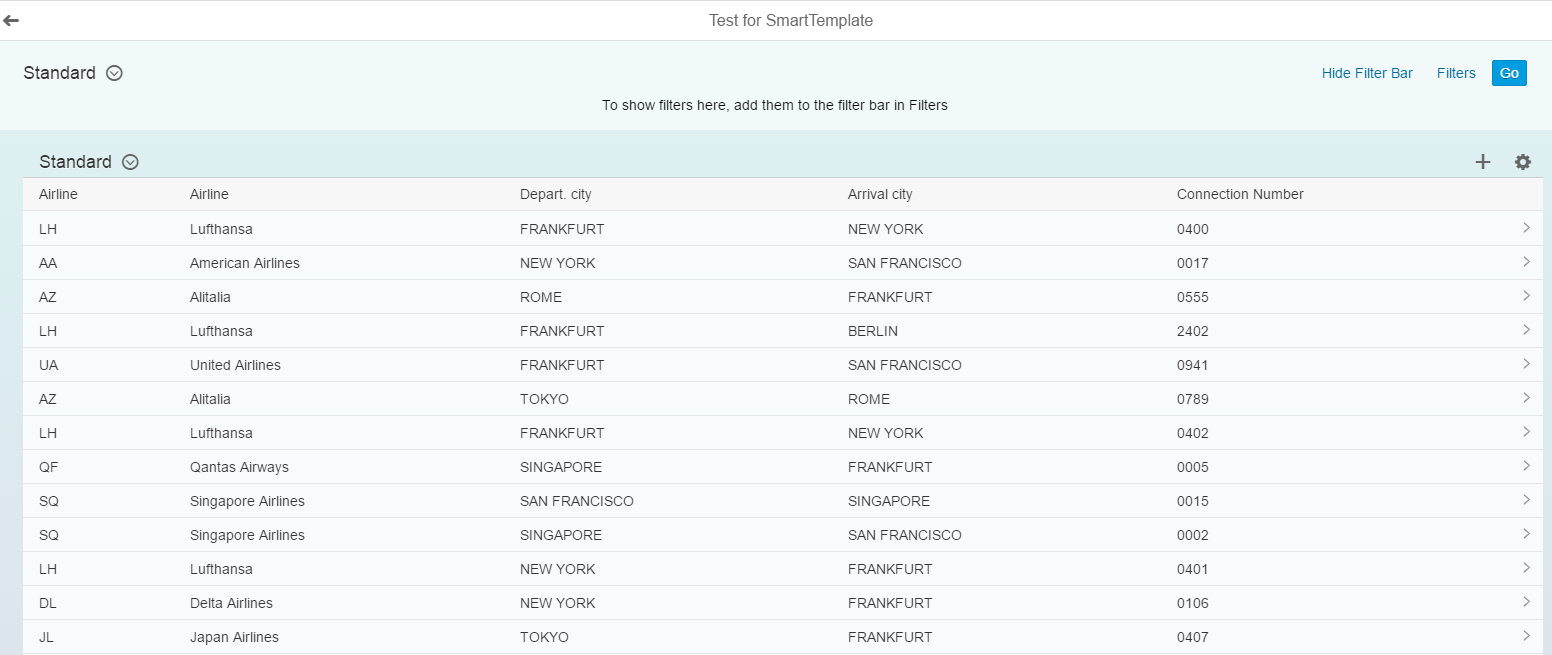 Test for SmartTemplate

Standard

Hide Filter Bar Filters Go

To show filters here, add them to the filter bar in Filters

Standard

| Airline | Airline | Depart. city | Arrival city | Connection Number |
|---|---|---|---|---|
| LH | Lufthansa | FRANKFURT | NEW YORK | 0400 |
| AA | American Airlines | NEW YORK | SAN FRANCISCO | 0017 |
| AZ | Alitalia | ROME | FRANKFURT | 0555 |
| LH | Lufthansa | FRANKFURT | BERLIN | 2402 |
| UA | United Airlines | FRANKFURT | SAN FRANCISCO | 0941 |
| AZ | Alitalia | TOKYO | ROME | 0789 |
| LH | Lufthansa | FRANKFURT | NEW YORK | 0402 |
| QF | Qantas Airways | SINGAPORE | FRANKFURT | 0005 |
| SQ | Singapore Airlines | SAN FRANCISCO | SINGAPORE | 0015 |
| SQ | Singapore Airlines | SINGAPORE | SAN FRANCISCO | 0002 |
| LH | Lufthansa | NEW YORK | FRANKFURT | 0401 |
| DL | Delta Airlines | NEW YORK | FRANKFURT | 0106 |
| JL | Japan Airlines | TOKYO | FRANKFURT | 0407 |